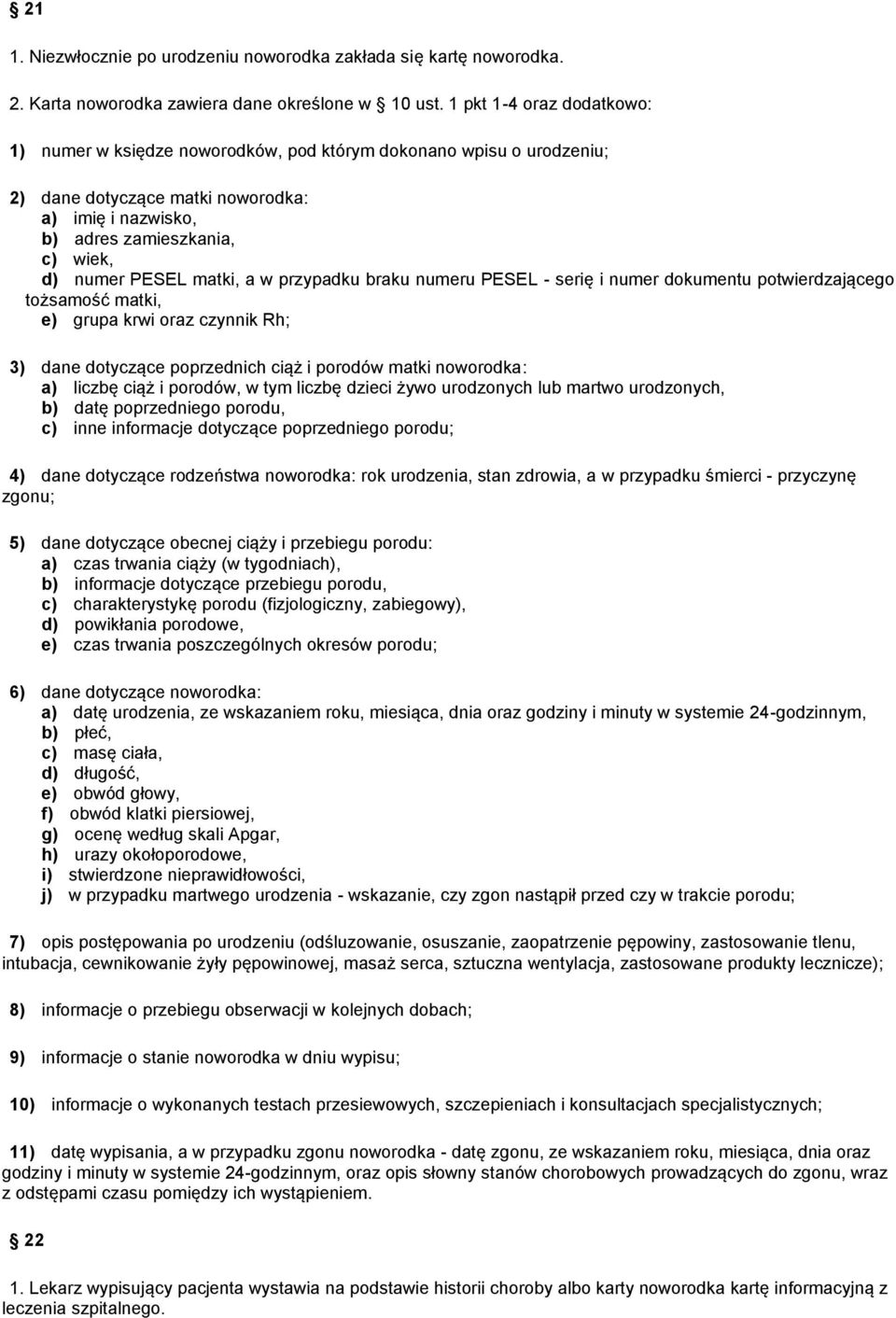 § 21

1. Niezwłocznie po urodzeniu noworodka zakłada się kartę noworodka.

2. Karta noworodka zawiera dane określone w § 10 ust. 1 pkt 1-4 oraz dodatkowo:

1) numer w księdze noworodków, pod którym dokonano wpisu o urodzeniu;

2) dane dotyczące matki noworodka:
a) imię i nazwisko,
b) adres zamieszkania,
c) wiek,
d) numer PESEL matki, a w przypadku braku numeru PESEL - serię i numer dokumentu potwierdzającego tożsamość matki,
e) grupa krwi oraz czynnik Rh;

3) dane dotyczące poprzednich ciąż i porodów matki noworodka:
a) liczbę ciąż i porodów, w tym liczbę dzieci żywo urodzonych lub martwo urodzonych,
b) datę poprzedniego porodu,
c) inne informacje dotyczące poprzedniego porodu;

4) dane dotyczące rodzeństwa noworodka: rok urodzenia, stan zdrowia, a w przypadku śmierci - przyczynę zgonu;

5) dane dotyczące obecnej ciąży i przebiegu porodu:
a) czas trwania ciąży (w tygodniach),
b) informacje dotyczące przebiegu porodu,
c) charakterystykę porodu (fizjologiczny, zabiegowy),
d) powikłania porodowe,
e) czas trwania poszczególnych okresów porodu;

6) dane dotyczące noworodka:
a) datę urodzenia, ze wskazaniem roku, miesiąca, dnia oraz godziny i minuty w systemie 24-godzinnym,
b) płeć,
c) masę ciała,
d) długość,
e) obwód głowy,
f) obwód klatki piersiowej,
g) ocenę według skali Apgar,
h) urazy okołoporodowe,
i) stwierdzone nieprawidłowości,
j) w przypadku martwego urodzenia - wskazanie, czy zgon nastąpił przed czy w trakcie porodu;

7) opis postępowania po urodzeniu (odśluzowanie, osuszanie, zaopatrzenie pępowiny, zastosowanie tlenu, intubacja, cewnikowanie żyły pępowinowej, masaż serca, sztuczna wentylacja, zastosowane produkty lecznicze);

8) informacje o przebiegu obserwacji w kolejnych dobach;

9) informacje o stanie noworodka w dniu wypisu;

10) informacje o wykonanych testach przesiewowych, szczepieniach i konsultacjach specjalistycznych;

11) datę wypisania, a w przypadku zgonu noworodka - datę zgonu, ze wskazaniem roku, miesiąca, dnia oraz godziny i minuty w systemie 24-godzinnym, oraz opis słowny stanów chorobowych prowadzących do zgonu, wraz z odstępami czasu pomiędzy ich wystąpieniem.

§ 22

1. Lekarz wypisujący pacjenta wystawia na podstawie historii choroby albo karty noworodka kartę informacyjną z leczenia szpitalnego.